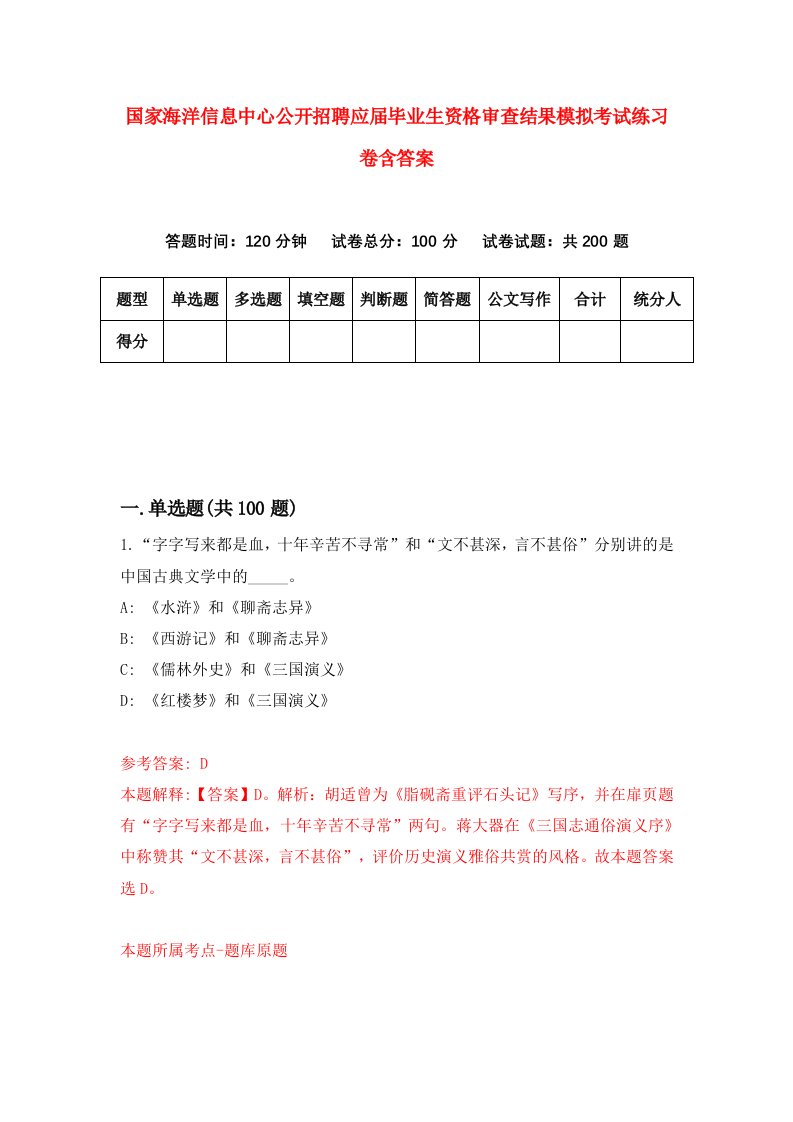 国家海洋信息中心公开招聘应届毕业生资格审查结果模拟考试练习卷含答案

答题时间：120 分钟　　试卷总分：100 分　　试卷试题：共 200 题

| 题型 | 单选题 | 多选题 | 填空题 | 判断题 | 简答题 | 公文写作 | 合计 | 统分人 |
|---|---|---|---|---|---|---|---|---|
| 得分 | | | | | | | | |

一.单选题(共 100 题)

1.“字字写来都是血，十年辛苦不寻常”和“文不甚深，言不甚俗”分别讲的是中国古典文学中的_____。

A: 《水浒》和《聊斋志异》

B: 《西游记》和《聊斋志异》

C: 《儒林外史》和《三国演义》

D: 《红楼梦》和《三国演义》

参考答案: D

本题解释:【答案】D。解析：胡适曾为《脂砚斋重评石头记》写序，并在扉页题有“字字写来都是血，十年辛苦不寻常”两句。蒋大器在《三国志通俗演义序》中称赞其“文不甚深，言不甚俗”，评价历史演义雅俗共赏的风格。故本题答案选 D。

本题所属考点-题库原题